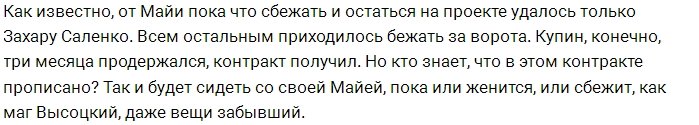 Как известно, от Майи пока что сбежать и остаться на проекте удалось только Захару Саленко. Всем остальным приходилось бежать за ворота. Купин, конечно, три месяца продержался, контракт получил. Но кто знает, что в этом контракте прописано? Так и будет сидеть со своей Майей, пока или женится, или сбежит, как маг Высоцкий, даже вещи забывший.